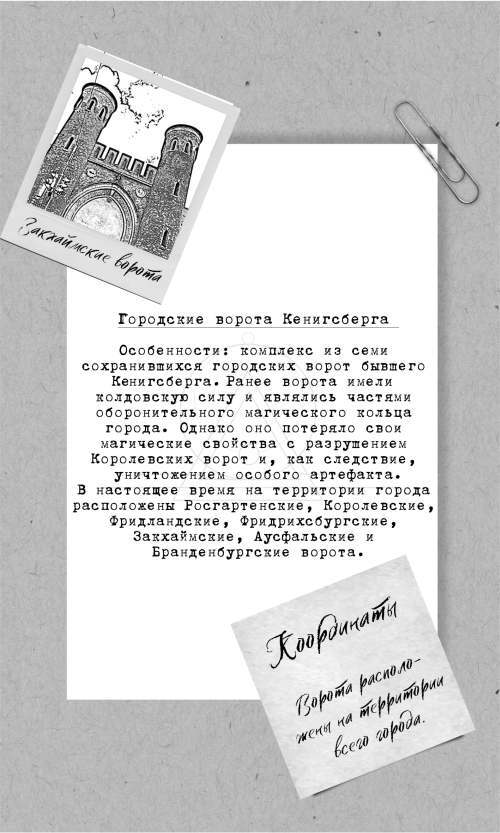 Закхаймские ворота

Городские ворота Кенигсберга

Особенности: комплекс из семи сохранившихся городских ворот бывшего Кенигсберга. Ранее ворота имели колдовскую силу и являлись частями оборонительного магического кольца города. Однако оно потеряло свои магические свойства с разрушением Королевских ворот и, как следствие, уничтожением особого артефакта. В настоящее время на территории города расположены Росгартенские, Королевские, Фридландские, Фридрихсбургские, Закхаймские, Аусфальские и Бранденбургские ворота.

Координаты

Ворота расположены на территории всего города.